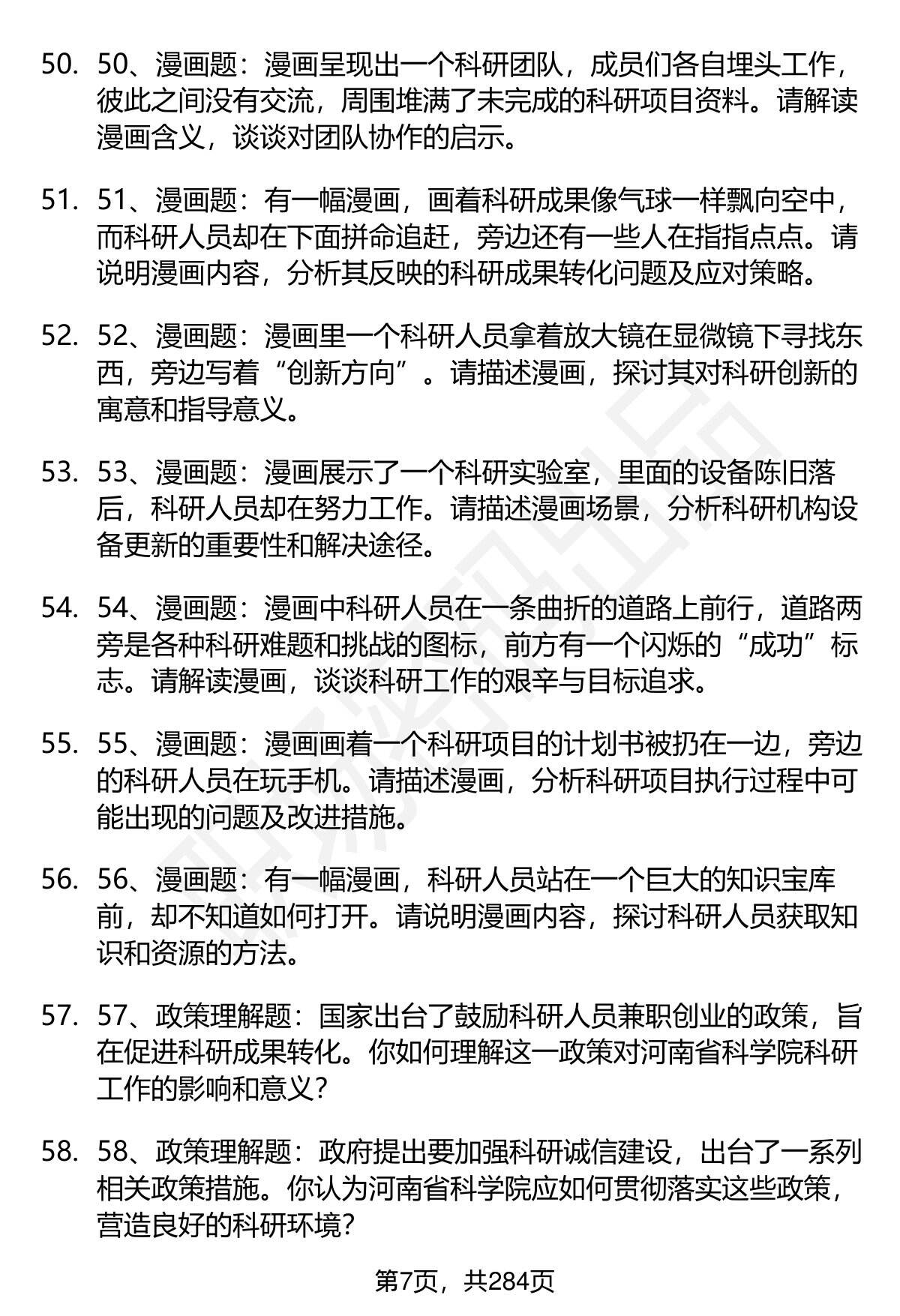 50. 50、漫画题：漫画呈现出一个科研团队，成员们各自埋头工作，彼此之间没有交流，周围堆满了未完成的科研项目资料。请解读漫画含义，谈谈对团队协作的启示。

51. 51、漫画题：有一幅漫画，画着科研成果像气球一样飘向空中，而科研人员却在下面拼命追赶，旁边还有一些人在指指点点。请说明漫画内容，分析其反映的科研成果转化问题及应对策略。

52. 52、漫画题：漫画里一个科研人员拿着放大镜在显微镜下寻找东西，旁边写着“创新方向”。请描述漫画，探讨其对科研创新的寓意和指导意义。

53. 53、漫画题：漫画展示了一个科研实验室，里面的设备陈旧落后，科研人员却在努力工作。请描述漫画场景，分析科研机构设备更新的重要性和解决途径。

54. 54、漫画题：漫画中科研人员在一条曲折的道路上前行，道路两旁是各种科研难题和挑战的图标，前方有一个闪烁的“成功”标志。请解读漫画，谈谈科研工作的艰辛与目标追求。

55. 55、漫画题：漫画画着一个科研项目的计划书被扔在一边，旁边的科研人员在玩手机。请描述漫画，分析科研项目执行过程中可能出现的问题及改进措施。

56. 56、漫画题：有一幅漫画，科研人员站在一个巨大的知识宝库前，却不知道如何打开。请说明漫画内容，探讨科研人员获取知识和资源的方法。

57. 57、政策理解题：国家出台了鼓励科研人员兼职创业的政策，旨在促进科研成果转化。你如何理解这一政策对河南省科学院科研工作的影响和意义？

58. 58、政策理解题：政府提出要加强科研诚信建设，出台了一系列相关政策措施。你认为河南省科学院应如何贯彻落实这些政策，营造良好的科研环境？

第7页，共284页